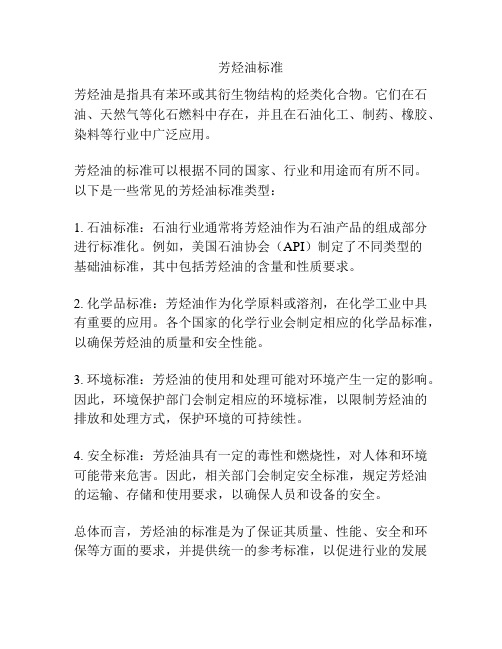 芳烃油标准

芳烃油是指具有苯环或其衍生物结构的烃类化合物。它们在石油、天然气等化石燃料中存在，并且在石油化工、制药、橡胶、染料等行业中广泛应用。

芳烃油的标准可以根据不同的国家、行业和用途而有所不同。以下是一些常见的芳烃油标准类型：

1. 石油标准：石油行业通常将芳烃油作为石油产品的组成部分进行标准化。例如，美国石油协会（API）制定了不同类型的基础油标准，其中包括芳烃油的含量和性质要求。

2. 化学品标准：芳烃油作为化学原料或溶剂，在化学工业中具有重要的应用。各个国家的化学行业会制定相应的化学品标准，以确保芳烃油的质量和安全性能。

3. 环境标准：芳烃油的使用和处理可能对环境产生一定的影响。因此，环境保护部门会制定相应的环境标准，以限制芳烃油的排放和处理方式，保护环境的可持续性。

4. 安全标准：芳烃油具有一定的毒性和燃烧性，对人体和环境可能带来危害。因此，相关部门会制定安全标准，规定芳烃油的运输、存储和使用要求，以确保人员和设备的安全。

总体而言，芳烃油的标准是为了保证其质量、性能、安全和环保等方面的要求，并提供统一的参考标准，以促进行业的发展